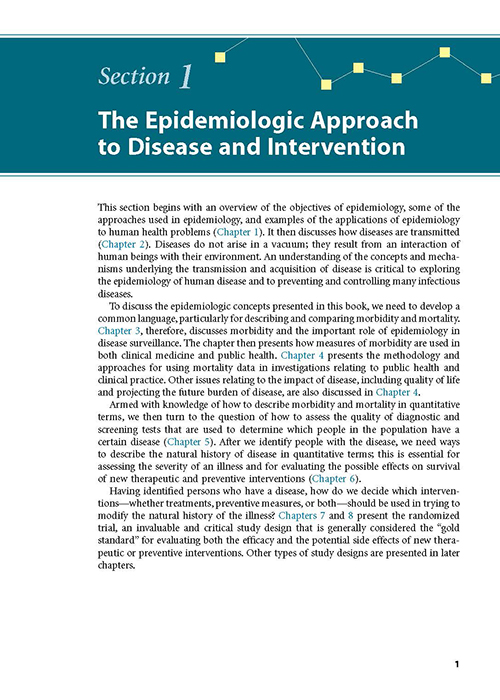 Section 1

The Epidemiologic Approach to Disease and Intervention

This section begins with an overview of the objectives of epidemiology, some of the approaches used in epidemiology, and examples of the applications of epidemiology to human health problems (Chapter 1). It then discusses how diseases are transmitted (Chapter 2). Diseases do not arise in a vacuum; they result from an interaction of human beings with their environment. An understanding of the concepts and mechanisms underlying the transmission and acquisition of disease is critical to exploring the epidemiology of human disease and to preventing and controlling many infectious diseases.

To discuss the epidemiologic concepts presented in this book, we need to develop a common language, particularly for describing and comparing morbidity and mortality. Chapter 3, therefore, discusses morbidity and the important role of epidemiology in disease surveillance. The chapter then presents how measures of morbidity are used in both clinical medicine and public health. Chapter 4 presents the methodology and approaches for using mortality data in investigations relating to public health and clinical practice. Other issues relating to the impact of disease, including quality of life and projecting the future burden of disease, are also discussed in Chapter 4.

Armed with knowledge of how to describe morbidity and mortality in quantitative terms, we then turn to the question of how to assess the quality of diagnostic and screening tests that are used to determine which people in the population have a certain disease (Chapter 5). After we identify people with the disease, we need ways to describe the natural history of disease in quantitative terms; this is essential for assessing the severity of an illness and for evaluating the possible effects on survival of new therapeutic and preventive interventions (Chapter 6).

Having identified persons who have a disease, how do we decide which interventions—whether treatments, preventive measures, or both—should be used in trying to modify the natural history of the illness? Chapters 7 and 8 present the randomized trial, an invaluable and critical study design that is generally considered the "gold standard" for evaluating both the efficacy and the potential side effects of new therapeutic or preventive interventions. Other types of study designs are presented in later chapters.

1